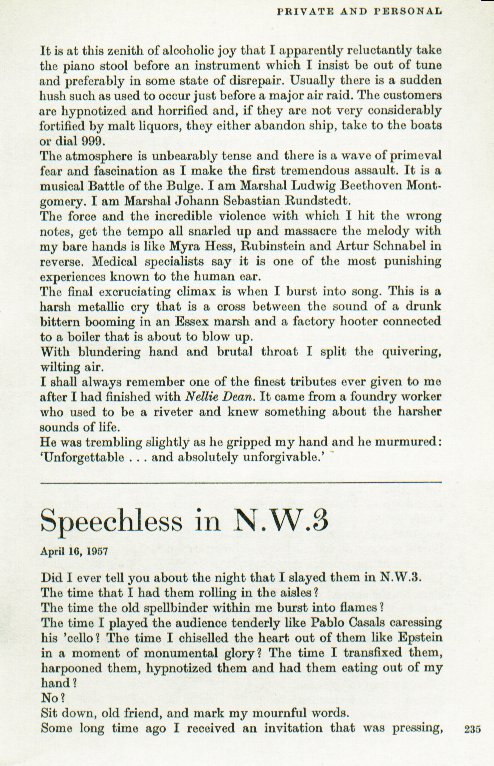 PRIVATE AND PERSONAL

It is at this zenith of alcoholic joy that I apparently reluctantly take the piano stool before an instrument which I insist be out of tune and preferably in some state of disrepair. Usually there is a sudden hush such as used to occur just before a major air raid. The customers are hypnotized and horrified and, if they are not very considerably fortified by malt liquors, they either abandon ship, take to the boats or dial 999.
The atmosphere is unbearably tense and there is a wave of primeval fear and fascination as I make the first tremendous assault. It is a musical Battle of the Bulge. I am Marshal Ludwig Beethoven Montgomery. I am Marshal Johann Sebastian Rundstedt.
The force and the incredible violence with which I hit the wrong notes, get the tempo all snarled up and massacre the melody with my bare hands is like Myra Hess, Rubinstein and Artur Schnabel in reverse. Medical specialists say it is one of the most punishing experiences known to the human ear.
The final excruciating climax is when I burst into song. This is a harsh metallic cry that is a cross between the sound of a drunk bittern booming in an Essex marsh and a factory hooter connected to a boiler that is about to blow up.
With blundering hand and brutal throat I split the quivering, wilting air.
I shall always remember one of the finest tributes ever given to me after I had finished with Nellie Dean. It came from a foundry worker who used to be a riveter and knew something about the harsher sounds of life.
He was trembling slightly as he gripped my hand and he murmured: 'Unforgettable . . . and absolutely unforgivable.'

Speechless in N.W.3

April 16, 1957

Did I ever tell you about the night that I slayed them in N.W.3.
The time that I had them rolling in the aisles?
The time the old spellbinder within me burst into flames?
The time I played the audience tenderly like Pablo Casals caressing his 'cello? The time I chiselled the heart out of them like Epstein in a moment of monumental glory? The time I transfixed them, harpooned them, hypnotized them and had them eating out of my hand?
No?
Sit down, old friend, and mark my mournful words.
Some long time ago I received an invitation that was pressing, 235